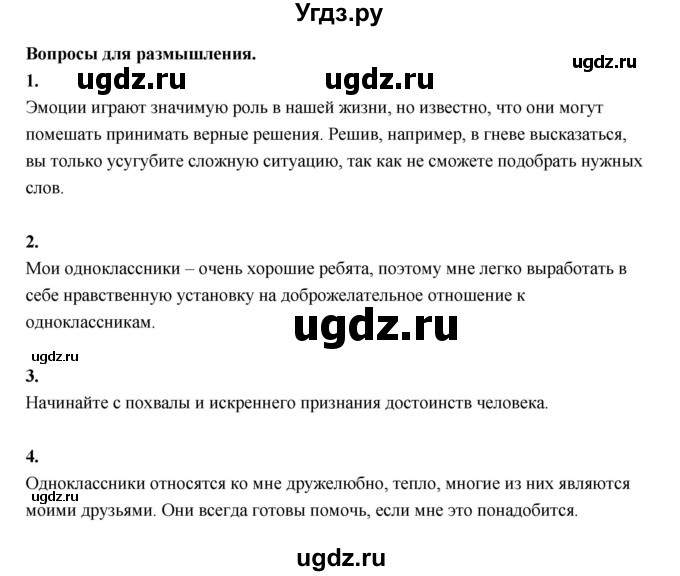 Угдз.ру

Вопросы для размышления.

ugdz.ru

1. ugdz.ru ugdz.ru

Эмоции играют значимую роль в нашей жизни, но известно, что они могут помешать принимать верные решения. Решив, например, в гневе высказаться, вы только усугубите сложную ситуацию, так как не сможете подобрать нужных слов.

2.

Мои одноклассники – очень хорошие ребята, поэтому мне легко выработать в себе нравственную установку на доброжелательное отношение к одноклассникам.

ugdz.ru

ugdz.ru

3.

Начинайте с похвалы и искреннего признания достоинств человека.

4.

Одноклассники относятся ко мне дружелюбно, тепло, многие из них являются моими друзьями. Они всегда готовы помочь, если мне это понадобится.

ugdz.ru

ugdz.ru